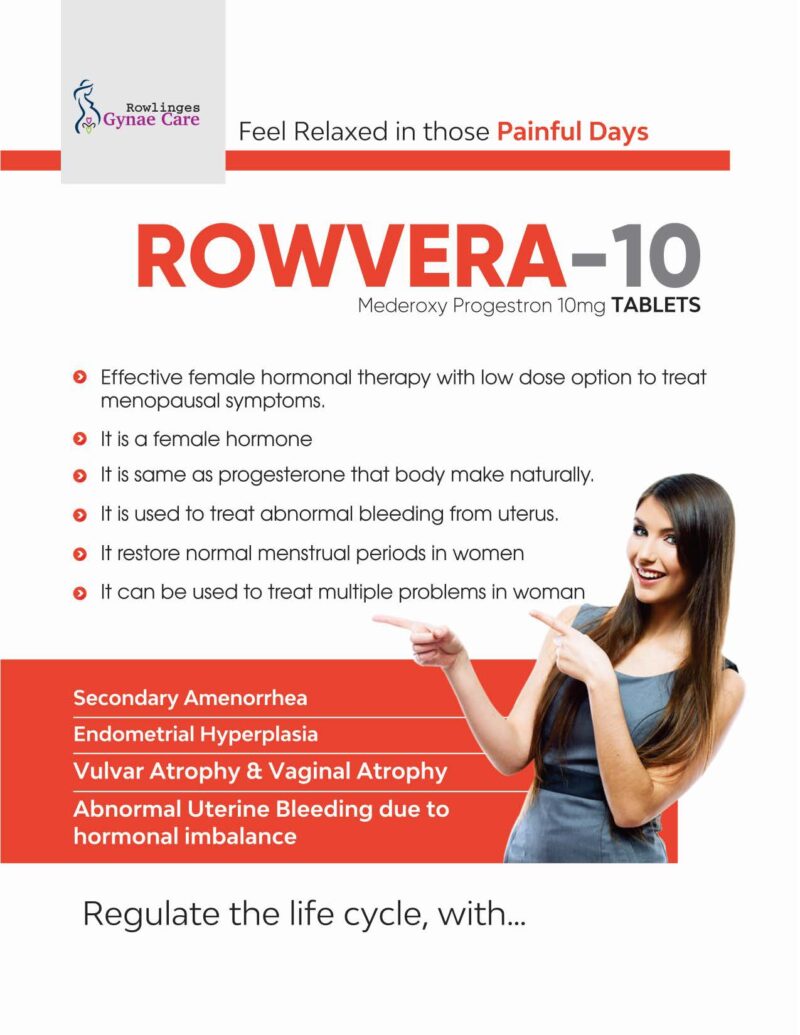 Rowlinges
Gynae Care

Feel Relaxed in those Painful Days

ROWVERA-10

Mederoxy Progestron 10mg TABLETS

Effective female hormonal therapy with low dose option to treat menopausal symptoms.

It is a female hormone

It is same as progesterone that body make naturally.

It is used to treat abnormal bleeding from uterus.

It restore normal menstrual periods in women

It can be used to treat multiple problems in woman

Secondary Amenorrhea

Endometrial Hyperplasia

Vulvar Atrophy & Vaginal Atrophy

Abnormal Uterine Bleeding due to hormonal imbalance

Regulate the life cycle, with...